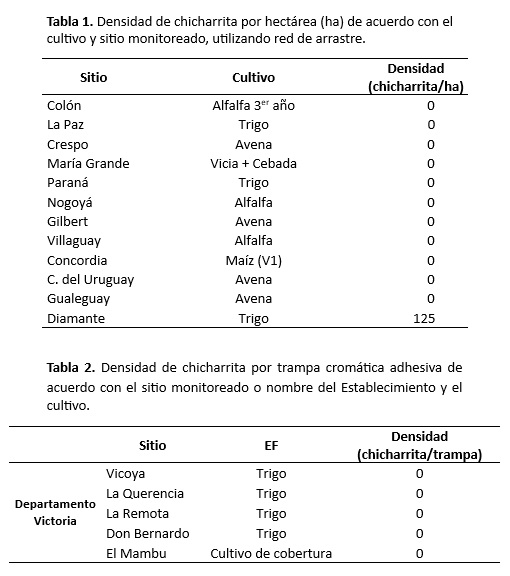 **Tabla 1.** Densidad de chicharrita por hectárea (ha) de acuerdo con el cultivo y sitio monitoreado, utilizando red de arrastre.

| Sitio | Cultivo | Densidad (chicharrita/ha) |
|---|---|---|
| Colón | Alfalfa 3$^{er}$ año | 0 |
| La Paz | Trigo | 0 |
| Crespo | Avena | 0 |
| María Grande | Vicia + Cebada | 0 |
| Paraná | Trigo | 0 |
| Nogoyá | Alfalfa | 0 |
| Gilbert | Avena | 0 |
| Villaguay | Alfalfa | 0 |
| Concordia | Maíz (V1) | 0 |
| C. del Uruguay | Avena | 0 |
| Gualeguay | Avena | 0 |
| Diamante | Trigo | 125 |

**Tabla 2.** Densidad de chicharrita por trampa cromática adhesiva de acuerdo con el sitio monitoreado o nombre del Establecimiento y el cultivo.

| | Sitio | EF | Densidad (chicharrita/trampa) |
|---|---|---|---|
| Departamento Victoria | Vicoya | Trigo | 0 |
| | La Querencia | Trigo | 0 |
| | La Remota | Trigo | 0 |
| | Don Bernardo | Trigo | 0 |
| | El Mambu | Cultivo de cobertura | 0 |